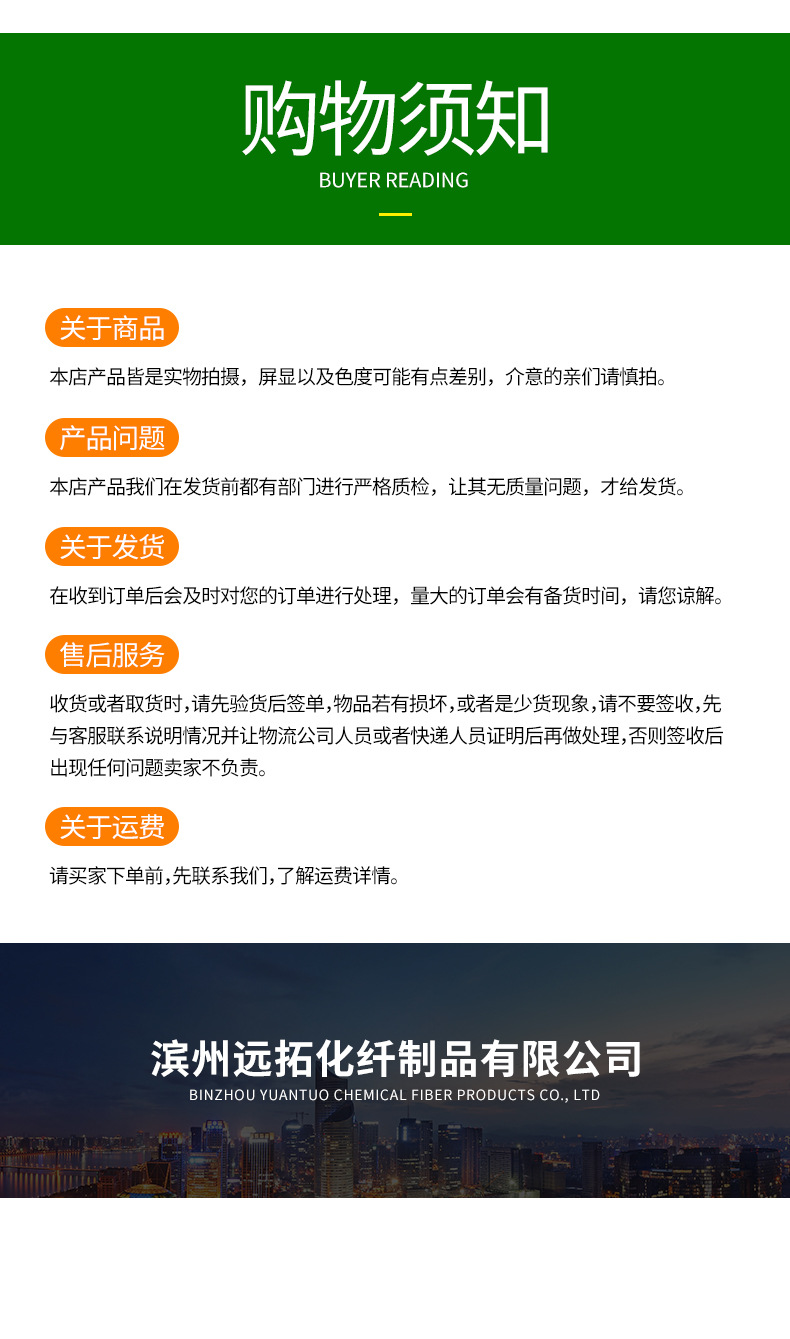 购物须知
BUYER READING

关于商品

本店产品皆是实物拍摄，屏显以及色度可能有点差别，介意的亲们请慎拍。

产品问题

本店产品我们在发货前都有部门进行严格质检，让其无质量问题，才给发货。

关于发货

在收到订单后会及时对您的订单进行处理，量大的订单会有备货时间，请您谅解。

售后服务

收货或者取货时，请先验货后签单，物品若有损坏，或者是少货现象，请不要签收，先与客服联系说明情况并让物流公司人员或者快递人员证明后再做处理，否则签收后出现任何问题卖家不负责。

关于运费

请买家下单前，先联系我们，了解运费详情。

滨州远拓化纤制品有限公司
BINZHOU YUANTUO CHEMICAL FIBER PRODUCTS CO., LTD